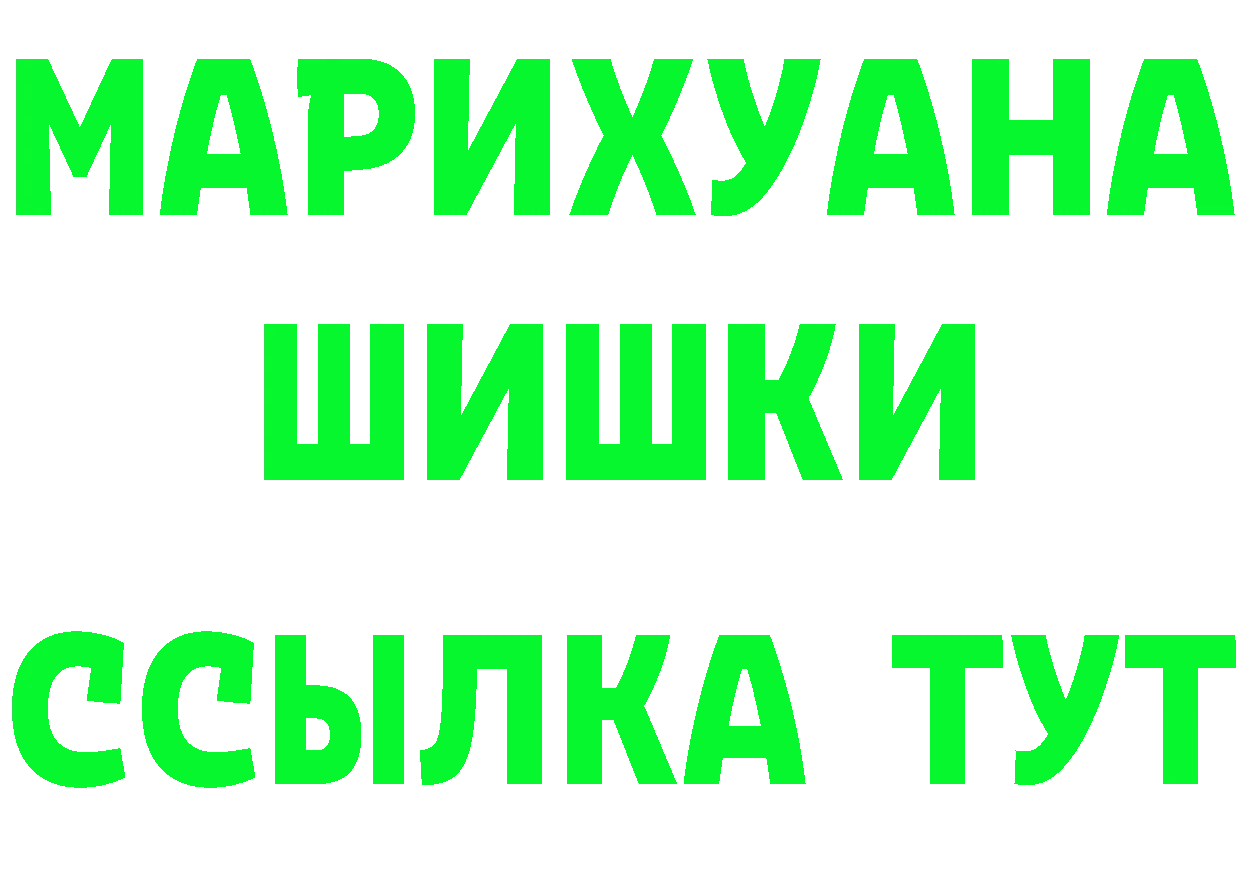 МАРИХУАНА
ШИШКИ
ССЫЛКА ТУТ